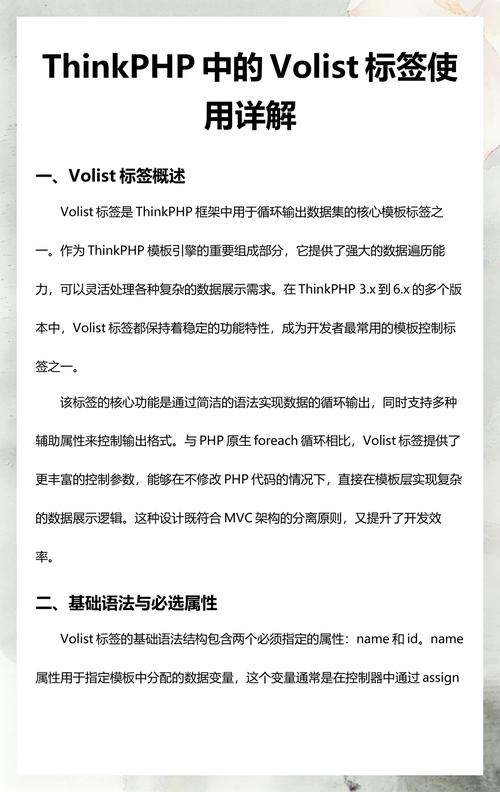 ThinkPHP 中的 Volist 标签使用详解

一、Volist 标签概述

Volist 标签是 ThinkPHP 框架中用于循环输出数据集的核心模板标签之一。作为 ThinkPHP 模板引擎的重要组成部分，它提供了强大的数据遍历能力，可以灵活处理各种复杂的数据展示需求。在 ThinkPHP 3.x 到 6.x 的多个版本中，Volist 标签都保持着稳定的功能特性，成为开发者最常用的模板控制标签之一。

该标签的核心功能是通过简洁的语法实现数据的循环输出，同时支持多种辅助属性来控制输出格式。与 PHP 原生 foreach 循环相比，Volist 标签提供了更丰富的控制参数，能够在不修改 PHP 代码的情况下，直接在模板层实现复杂的数据展示逻辑。这种设计既符合 MVC 架构的分离原则，又提升了开发效率。

二、基础语法与必选属性

Volist 标签的基础语法结构包含两个必须指定的属性：name 和 id。name 属性用于指定模板中分配的数据变量，这个变量通常是在控制器中通过 assign